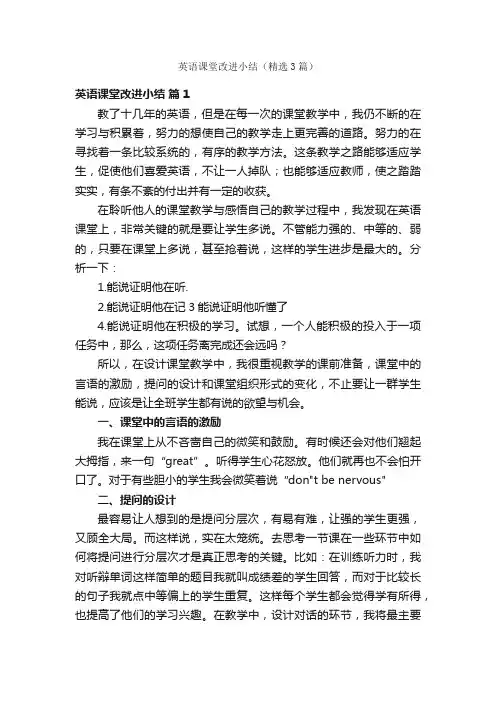 英语课堂改进小结（精选3篇）

英语课堂改进小结 篇1

教了十几年的英语，但是在每一次的课堂教学中，我仍不断的在学习与积累着，努力的想使自己的教学走上更完善的道路。努力的在寻找着一条比较系统的，有序的教学方法。这条教学之路能够适应学生，促使他们喜爱英语，不让一人掉队；也能够适应教师，使之踏踏实实，有条不紊的付出并有一定的收获。

在聆听他人的课堂教学与感悟自己的教学过程中，我发现在英语课堂上，非常关键的就是要让学生多说。不管能力强的、中等的、弱的，只要在课堂上多说，甚至抢着说，这样的学生进步是最大的。分析一下：

1.能说证明他在听.

2.能说证明他在记 3 能说证明他听懂了

4.能说证明他在积极的学习。试想，一个人能积极的投入于一项任务中，那么，这项任务离完成还会远吗？

所以，在设计课堂教学中，我很重视教学的课前准备，课堂中的言语的激励，提问的设计和课堂组织形式的变化，不止要让一群学生能说，应该是让全班学生都有说的欲望与机会。

一、课堂中的言语的激励

我在课堂上从不吝啬自己的微笑和鼓励。有时候还会对他们翘起大拇指，来一句“great”。听得学生心花怒放。他们就再也不会怕开口了。对于有些胆小的学生我会微笑着说“don"t be nervous"

二、提问的设计

最容易让人想到的是提问分层次，有易有难，让强的学生更强，又顾全大局。而这样说，实在太笼统。去思考一节课在一些环节中如何将提问进行分层次才是真正思考的关键。比如：在训练听力时，我对听辩单词这样简单的题目我就叫成绩差的学生回答，而对于比较长的句子我就点中等偏上的学生重复。这样每个学生都会觉得学有所得，也提高了他们的学习兴趣。在教学中，设计对话的环节，我将最主要